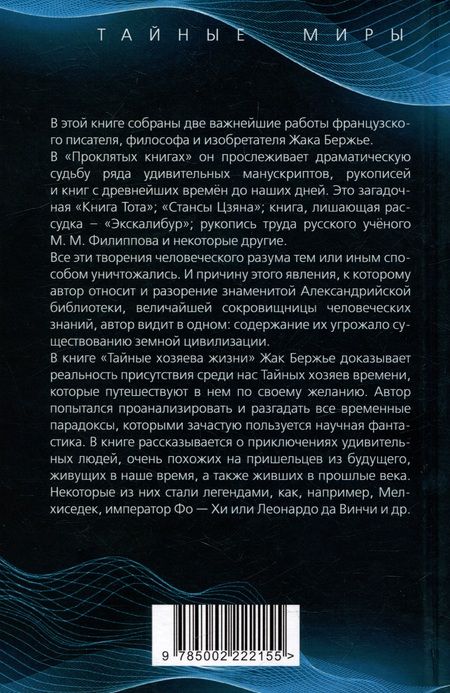 ТАЙНЫЕ МИРЫ

В этой книге собраны две важнейшие работы французского писателя, философа и изобретателя Жака Бержье.

В «Проклятых книгах» он прослеживает драматическую судьбу ряда удивительных манускриптов, рукописей и книг с древнейших времён до наших дней. Это загадочная «Книга Тота»; «Стансы Цзяна»; книга, лишающая рассудка – «Экскалибур»; рукопись труда русского учёного М. М. Филиппова и некоторые другие.

Все эти творения человеческого разума тем или иным способом уничтожались. И причину этого явления, к которому автор относит и разорение знаменитой Александрийской библиотеки, величайшей сокровищницы человеческих знаний, автор видит в одном: содержание их угрожало существованию земной цивилизации.

В книге «Тайные хозяева жизни» Жак Бержье доказывает реальность присутствия среди нас Тайных хозяев времени, которые путешествуют в нем по своему желанию. Автор попытался проанализировать и разгадать все временные парадоксы, которыми зачастую пользуется научная фантастика. В книге рассказывается о приключениях удивительных людей, очень похожих на пришельцев из будущего, живущих в наше время, а также живших в прошлые века. Некоторые из них стали легендами, как, например, Мелхиседек, император Фо — Хи или Леонардо да Винчи и др.

9 785002 222155 >